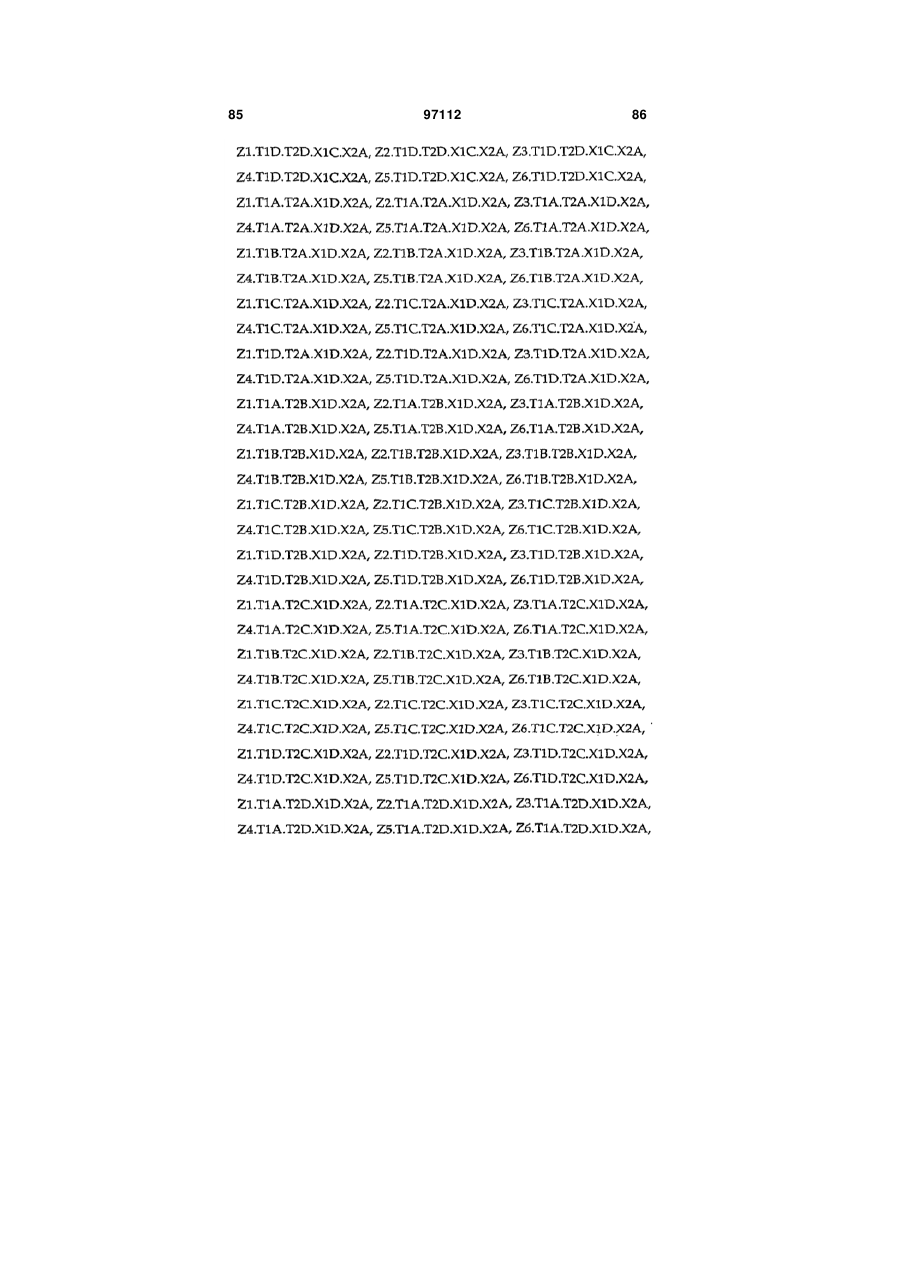 85 97112 86

Z1.T1D.T2D.X1C.X2A, Z2.T1D.T2D.X1C.X2A, Z3.T1D.T2D.X1C.X2A, Z4.T1D.T2D.X1C.X2A, Z5.T1D.T2D.X1C.X2A, Z6.T1D.T2D.X1C.X2A, Z1.T1A.T2A.X1D.X2A, Z2.T1A.T2A.X1D.X2A, Z3.T1A.T2A.X1D.X2A, Z4.T1A.T2A.X1D.X2A, Z5.T1A.T2A.X1D.X2A, Z6.T1A.T2A.X1D.X2A, Z1.T1B.T2A.X1D.X2A, Z2.T1B.T2A.X1D.X2A, Z3.T1B.T2A.X1D.X2A, Z4.T1B.T2A.X1D.X2A, Z5.T1B.T2A.X1D.X2A, Z6.T1B.T2A.X1D.X2A, Z1.T1C.T2A.X1D.X2A, Z2.T1C.T2A.X1D.X2A, Z3.T1C.T2A.X1D.X2A, Z4.T1C.T2A.X1D.X2A, Z5.T1C.T2A.X1D.X2A, Z6.T1C.T2A.X1D.X2A, Z1.T1D.T2A.X1D.X2A, Z2.T1D.T2A.X1D.X2A, Z3.T1D.T2A.X1D.X2A, Z4.T1D.T2A.X1D.X2A, Z5.T1D.T2A.X1D.X2A, Z6.T1D.T2A.X1D.X2A, Z1.T1A.T2B.X1D.X2A, Z2.T1A.T2B.X1D.X2A, Z3.T1A.T2B.X1D.X2A, Z4.T1A.T2B.X1D.X2A, Z5.T1A.T2B.X1D.X2A, Z6.T1A.T2B.X1D.X2A, Z1.T1B.T2B.X1D.X2A, Z2.T1B.T2B.X1D.X2A, Z3.T1B.T2B.X1D.X2A, Z4.T1B.T2B.X1D.X2A, Z5.T1B.T2B.X1D.X2A, Z6.T1B.T2B.X1D.X2A, Z1.T1C.T2B.X1D.X2A, Z2.T1C.T2B.X1D.X2A, Z3.T1C.T2B.X1D.X2A, Z4.T1C.T2B.X1D.X2A, Z5.T1C.T2B.X1D.X2A, Z6.T1C.T2B.X1D.X2A, Z1.T1D.T2B.X1D.X2A, Z2.T1D.T2B.X1D.X2A, Z3.T1D.T2B.X1D.X2A, Z4.T1D.T2B.X1D.X2A, Z5.T1D.T2B.X1D.X2A, Z6.T1D.T2B.X1D.X2A, Z1.T1A.T2C.X1D.X2A, Z2.T1A.T2C.X1D.X2A, Z3.T1A.T2C.X1D.X2A, Z4.T1A.T2C.X1D.X2A, Z5.T1A.T2C.X1D.X2A, Z6.T1A.T2C.X1D.X2A, Z1.T1B.T2C.X1D.X2A, Z2.T1B.T2C.X1D.X2A, Z3.T1B.T2C.X1D.X2A, Z4.T1B.T2C.X1D.X2A, Z5.T1B.T2C.X1D.X2A, Z6.T1B.T2C.X1D.X2A, Z1.T1C.T2C.X1D.X2A, Z2.T1C.T2C.X1D.X2A, Z3.T1C.T2C.X1D.X2A, Z4.T1C.T2C.X1D.X2A, Z5.T1C.T2C.X1D.X2A, Z6.T1C.T2C.X1D.X2A, Z1.T1D.T2C.X1D.X2A, Z2.T1D.T2C.X1D.X2A, Z3.T1D.T2C.X1D.X2A, Z4.T1D.T2C.X1D.X2A, Z5.T1D.T2C.X1D.X2A, Z6.T1D.T2C.X1D.X2A, Z1.T1A.T2D.X1D.X2A, Z2.T1A.T2D.X1D.X2A, Z3.T1A.T2D.X1D.X2A, Z4.T1A.T2D.X1D.X2A, Z5.T1A.T2D.X1D.X2A, Z6.T1A.T2D.X1D.X2A,